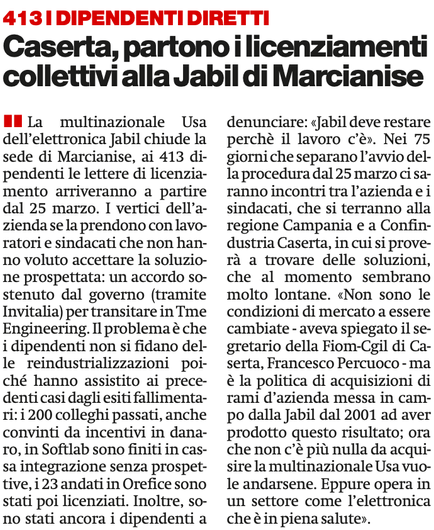 413 I DIPENDENTI DIRETTI

Caserta, partono i licenziamenti collettivi alla Jabil di Marcianise

La multinazionale Usa dell'elettronica Jabil chiude la sede di Marcianise, ai 413 dipendenti le lettere di licenziamento arriveranno a partire dal 25 marzo. I vertici dell'azienda se la prendono con lavoratori e sindacati che non hanno voluto accettare la soluzione prospettata: un accordo sostenuto dal governo (tramite Invitalia) per transitare in Tme Engineering. Il problema è che i dipendenti non si fidano delle reindustrializzazioni poiché hanno assistito ai precedenti casi dagli esiti fallimentari: i 200 colleghi passati, anche convinti da incentivi in danaro, in Softlab sono finiti in cassa integrazione senza prospettive, i 23 andati in Orefice sono stati poi licenziati. Inoltre, sono stati ancora i dipendenti a denunciare: «Jabil deve restare perchè il lavoro c'è». Nei 75 giorni che separano l'avvio della procedura dal 25 marzo ci saranno incontri tra l'azienda e i sindacati, che si terranno alla regione Campania e a Confindustria Caserta, in cui si proverà a trovare delle soluzioni, che al momento sembrano molto lontane. «Non sono le condizioni di mercato a essere cambiate - aveva spiegato il segretario della Fiom-Cgil di Caserta, Francesco Percuoco - ma è la politica di acquisizioni di rami d'azienda messa in campo dalla Jabil dal 2001 ad aver prodotto questo risultato; ora che non c'è più nulla da acquisire la multinazionale Usa vuole andarsene. Eppure opera in un settore come l'elettronica che è in piena salute».